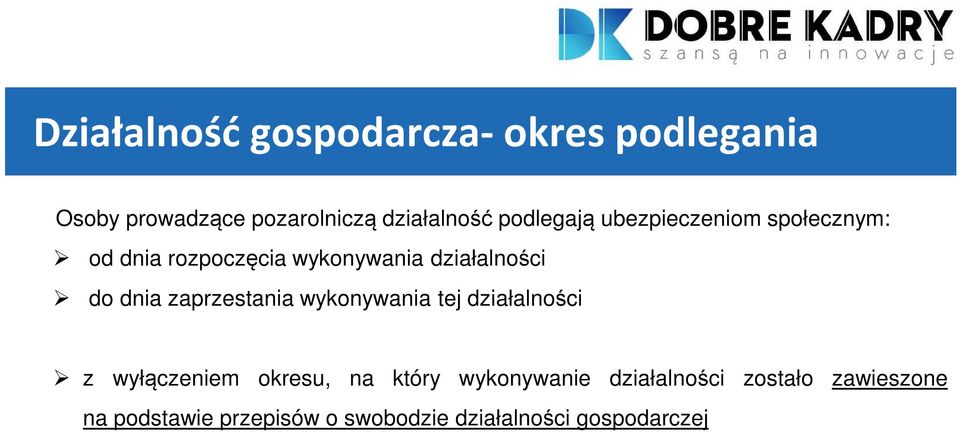 DK DOBRE KADRY
szansą na innowacje

Działalność gospodarcza- okres podlegania

Osoby prowadzące pozarolniczą działalność podlegają ubezpieczeniom społecznym:

➢ od dnia rozpoczęcia wykonywania działalności

➢ do dnia zaprzestania wykonywania tej działalności

➢ z wyłączeniem okresu, na który wykonywanie działalności zostało zawieszone na podstawie przepisów o swobodzie działalności gospodarczej